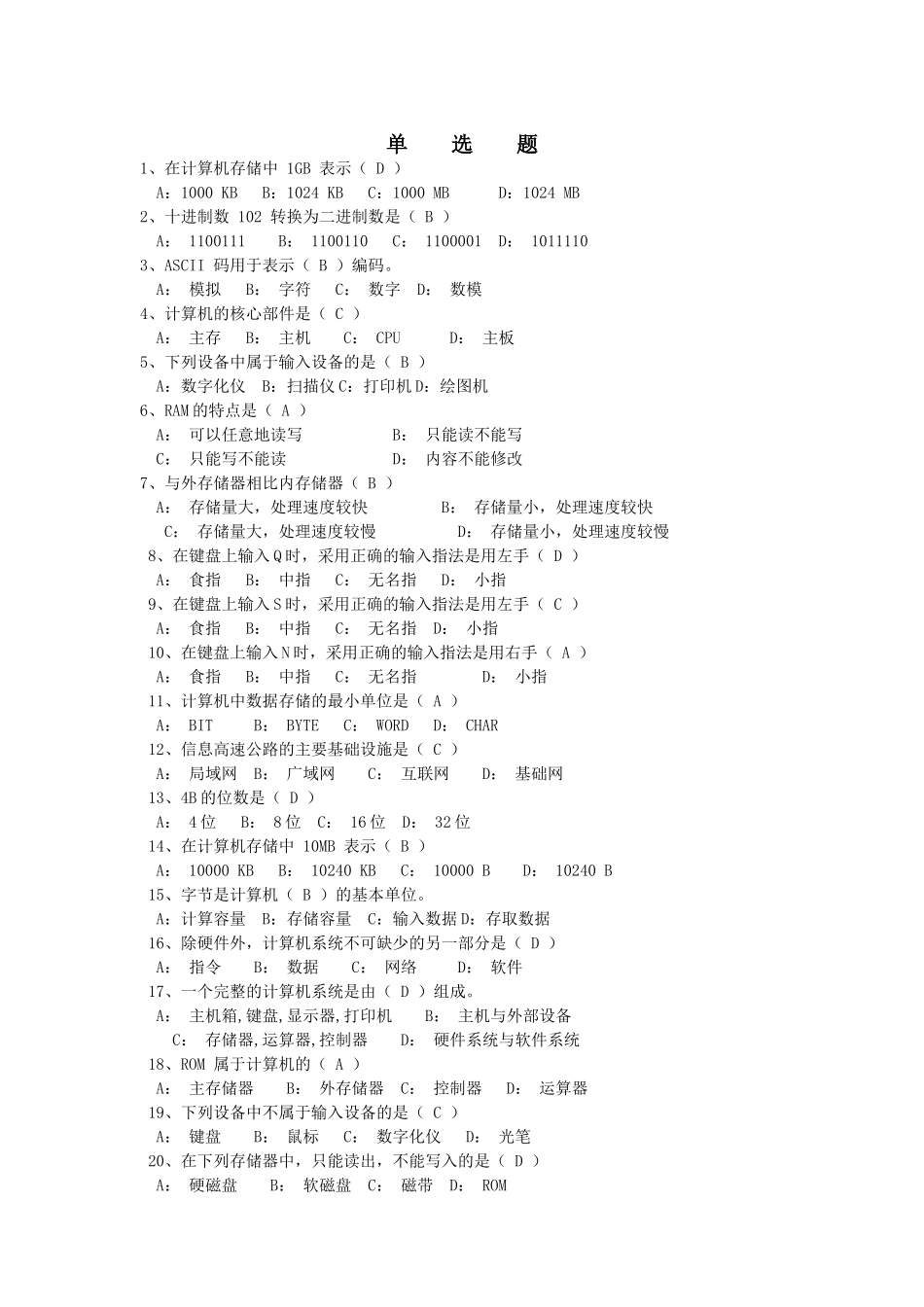 单 选 题

1、在计算机存储中 1GB 表示（ D ）
A：1000 KB B：1024 KB C：1000 MB D：1024 MB

2、十进制数 102 转换为二进制数是（ B ）
A： 1100111 B： 1100110 C： 1100001 D： 1011110

3、ASCII 码用于表示（ B ）编码。
A： 模拟 B： 字符 C： 数字 D： 数模

4、计算机的核心部件是（ C ）
A： 主存 B： 主机 C： CPU D： 主板

5、下列设备中属于输入设备的是（ B ）
A：数字化仪 B：扫描仪 C：打印机 D：绘图机

6、RAM 的特点是（ A ）
A： 可以任意地读写 B： 只能读不能写
C： 只能写不能读 D： 内容不能修改

7、与外存储器相比内存储器（ B ）
A： 存储量大，处理速度较快 B： 存储量小，处理速度较快
C： 存储量大，处理速度较慢 D： 存储量小，处理速度较慢

8、在键盘上输入 Q 时，采用正确的输入指法是用左手（ D ）
A： 食指 B： 中指 C： 无名指 D： 小指

9、在键盘上输入 S 时，采用正确的输入指法是用左手（ C ）
A： 食指 B： 中指 C： 无名指 D： 小指

10、在键盘上输入 N 时，采用正确的输入指法是用右手（ A ）
A： 食指 B： 中指 C： 无名指 D： 小指

11、计算机中数据存储的最小单位是（ A ）
A： BIT B： BYTE C： WORD D： CHAR

12、信息高速公路的主要基础设施是（ C ）
A： 局域网 B： 广域网 C： 互联网 D： 基础网

13、4B 的位数是（ D ）
A： 4 位 B： 8 位 C： 16 位 D： 32 位

14、在计算机存储中 10MB 表示（ B ）
A： 10000 KB B： 10240 KB C： 10000 B D： 10240 B

15、字节是计算机（ B ）的基本单位。
A：计算容量 B：存储容量 C：输入数据 D：存取数据

16、除硬件外，计算机系统不可缺少的另一部分是（ D ）
A： 指令 B： 数据 C： 网络 D： 软件

17、一个完整的计算机系统是由（ D ）组成。
A： 主机箱,键盘,显示器,打印机 B： 主机与外部设备
C： 存储器,运算器,控制器 D： 硬件系统与软件系统

18、ROM 属于计算机的（ A ）
A： 主存储器 B： 外存储器 C： 控制器 D： 运算器

19、下列设备中不属于输入设备的是（ C ）
A： 键盘 B： 鼠标 C： 数字化仪 D： 光笔

20、在下列存储器中，只能读出，不能写入的是（ D ）
A： 硬磁盘 B： 软磁盘 C： 磁带 D： ROM